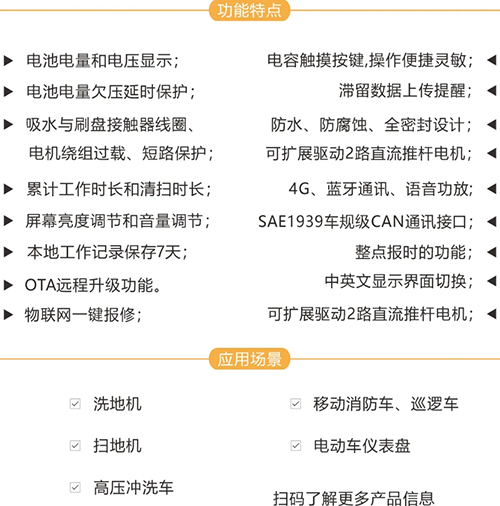 功能特点

▶ 电池电量和电压显示；
▶ 电池电量欠压延时保护；
▶ 吸水与刷盘接触器线圈、电机绕组过载、短路保护；
▶ 累计工作时长和清扫时长；
▶ 屏幕亮度调节和音量调节；
▶ 本地工作记录保存7天；
▶ OTA远程升级功能。
▶ 物联网一键报修；

电容触摸按键,操作便捷灵敏； ◀
滞留数据上传提醒； ◀
防水、防腐蚀、全密封设计； ◀
可扩展驱动2路直流推杆电机； ◀
4G、蓝牙通讯、语音功放； ◀
SAE1939车规级CAN通讯接口； ◀
整点报时的功能； ◀
中英文显示界面切换； ◀
可扩展驱动2路直流推杆电机； ◀

应用场景

洗地机
扫地机
高压冲洗车

移动消防车、巡逻车
电动车仪表盘
扫码了解更多产品信息